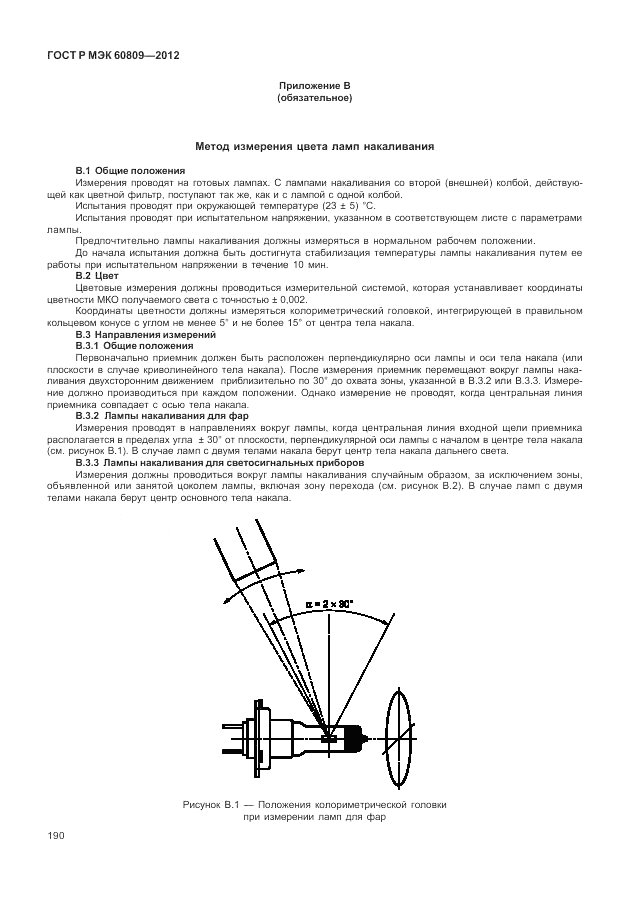 ГОСТ Р МЭК 60809—2012

Приложение В
(обязательное)

Метод измерения цвета ламп накаливания

В.1 Общие положения

Измерения проводят на готовых лампах. С лампами накаливания со второй (внешней) колбой, действующей как цветной фильтр, поступают так же, как и с лампой с одной колбой.

Испытания проводят при окружающей температуре (23 ± 5) °С.

Испытания проводят при испытательном напряжении, указанном в соответствующем листе с параметрами лампы.

Предпочтительно лампы накаливания должны измеряться в нормальном рабочем положении.

До начала испытания должна быть достигнута стабилизация температуры лампы накаливания путем ее работы при испытательном напряжении в течение 10 мин.

В.2 Цвет

Цветовые измерения должны проводиться измерительной системой, которая устанавливает координаты цветности МКО получаемого света с точностью ± 0,002.

Координаты цветности должны измеряться колориметрической головкой, интегрирующей в правильном кольцевом конусе с углом не менее 5° и не более 15° от центра тела накала.

В.3 Направления измерений

В.3.1 Общие положения

Первоначально приемник должен быть расположен перпендикулярно оси лампы и оси тела накала (или плоскости в случае криволинейного тела накала). После измерения приемник перемещают вокруг лампы накаливания двухсторонним движением приблизительно по 30° до охвата зоны, указанной в В.3.2 или В.3.3. Измерение должно производиться при каждом положении. Однако измерение не проводят, когда центральная линия приемника совпадает с осью тела накала.

В.3.2 Лампы накаливания для фар

Измерения проводят в направлениях вокруг лампы, когда центральная линия входной щели приемника располагается в пределах угла ± 30° от плоскости, перпендикулярной оси лампы с началом в центре тела накала (см. рисунок В.1). В случае ламп с двумя телами накала берут центр тела накала дальнего света.

В.3.3 Лампы накаливания для светосигнальных приборов

Измерения должны проводиться вокруг лампы накаливания случайным образом, за исключением зоны, объявленной или занятой цоколем лампы, включая зону перехода (см. рисунок В.2). В случае ламп с двумя телами накала берут центр основного тела накала.

$\alpha = 2 \times 30°$

Рисунок В.1 — Положения колориметрической головки при измерении ламп для фар

190